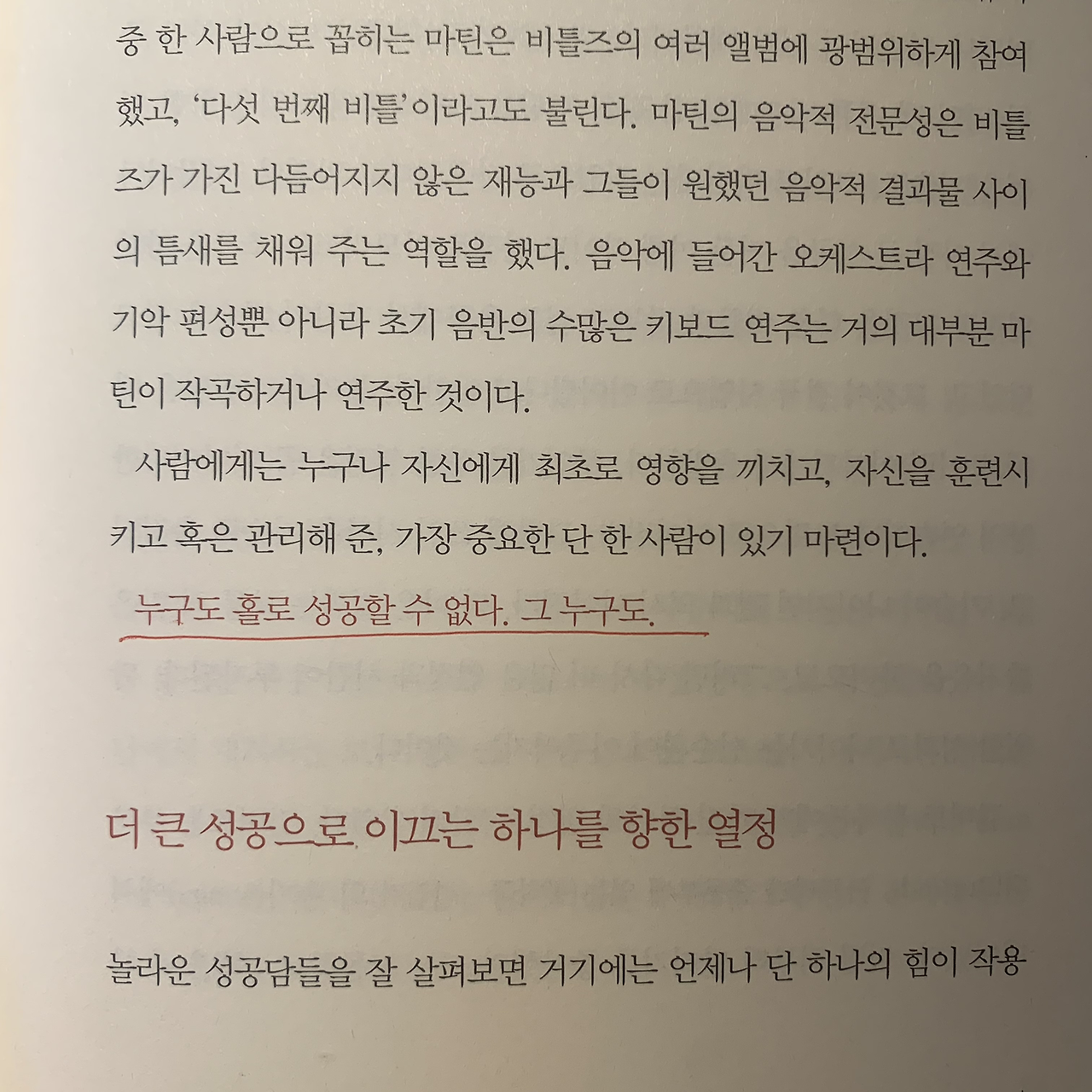 중 한 사람으로 꼽히는 마틴은 비틀즈의 여러 앨범에 광범위하게 참여했고, '다섯 번째 비틀'이라고도 불린다. 마틴의 음악적 전문성은 비틀즈가 가진 다듬어지지 않은 재능과 그들이 원했던 음악적 결과물 사이의 틈새를 채워 주는 역할을 했다. 음악에 들어간 오케스트라 연주와 기악 편성뿐 아니라 초기 음반의 수많은 키보드 연주는 거의 대부분 마틴이 작곡하거나 연주한 것이다.

사람에게는 누구나 자신에게 최초로 영향을 끼치고, 자신을 훈련시키고 혹은 관리해 준, 가장 중요한 단 한 사람이 있기 마련이다.

누구도 홀로 성공할 수 없다. 그 누구도.

더 큰 성공으로 이끄는 하나를 향한 열정

놀라운 성공담들을 잘 살펴보면 거기에는 언제나 단 하나의 힘이 작용